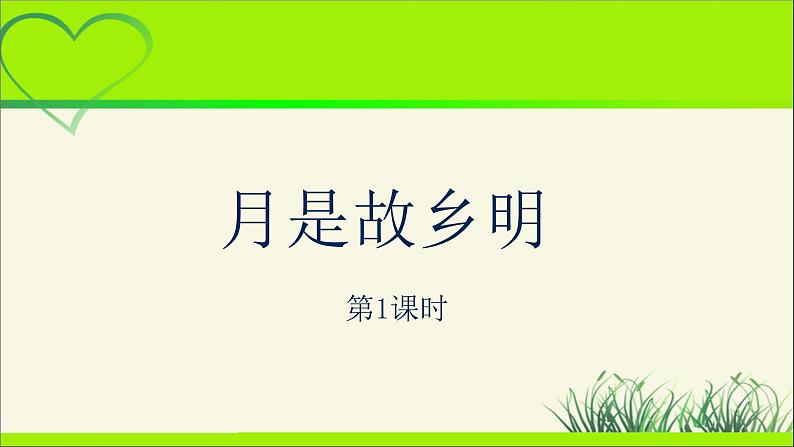 月是故乡明

第1课时